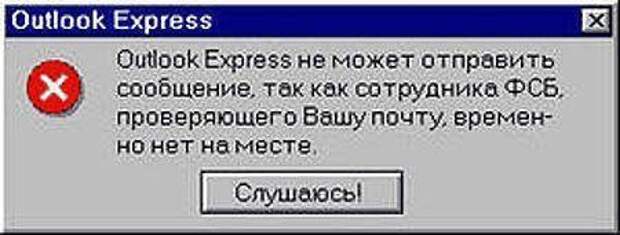 Outlook Express

Outlook Express не может отправить сообщение, так как сотрудника ФСБ, проверяющего Вашу почту, временно нет на месте.

Слушаюсь!